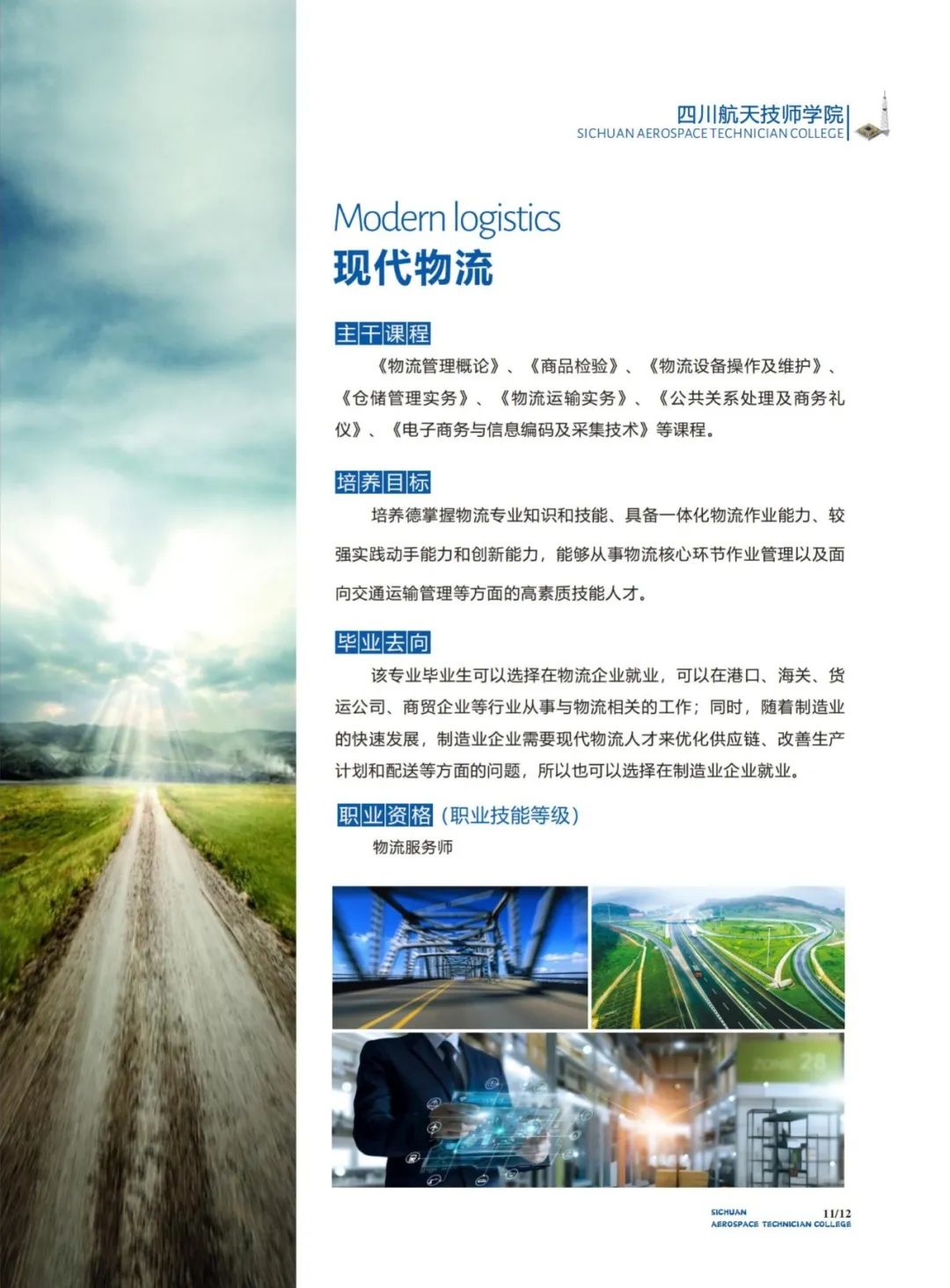 四川航天技师学院
SICHUAN AEROSPACE TECHNICIAN COLLEGE

Modern logistics
现代物流

主干课程
《物流管理概论》、《商品检验》、《物流设备操作及维护》、《仓储管理实务》、《物流运输实务》、《公共关系处理及商务礼仪》、《电子商务与信息编码及采集技术》等课程。

培养目标
培养德掌握物流专业知识和技能、具备一体化物流作业能力、较强实践动手能力和创新能力，能够从事物流核心环节作业管理以及面向交通运输管理等方面的高素质技能人才。

毕业去向
该专业毕业生可以选择在物流企业就业，可以在港口、海关、货运公司、商贸企业等行业从事与物流相关的工作；同时，随着制造业的快速发展，制造业企业需要现代物流人才来优化供应链、改善生产计划和配送等方面的问题，所以也可以选择在制造业企业就业。

职业资格（职业技能等级）
物流服务师

ZONE 28

SICHUAN
AEROSPACE TECHNICIAN COLLEGE
11/12